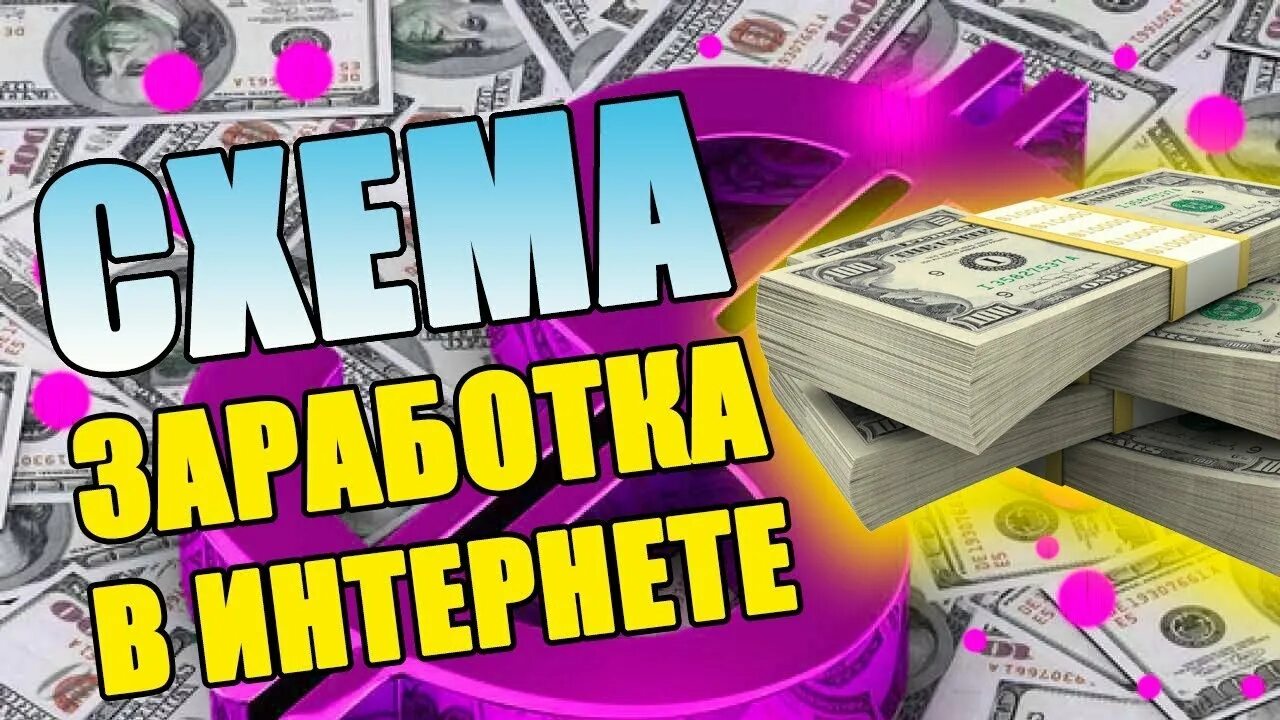 СХЕМА
ЗАРАБОТКА
В ИНТЕРНЕТЕ